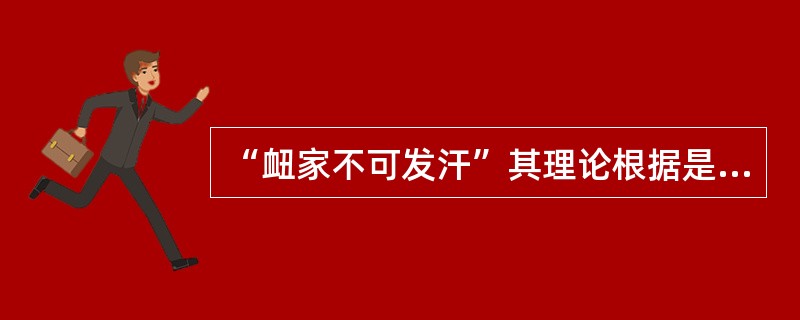 “衄家不可发汗”其理论根据是...